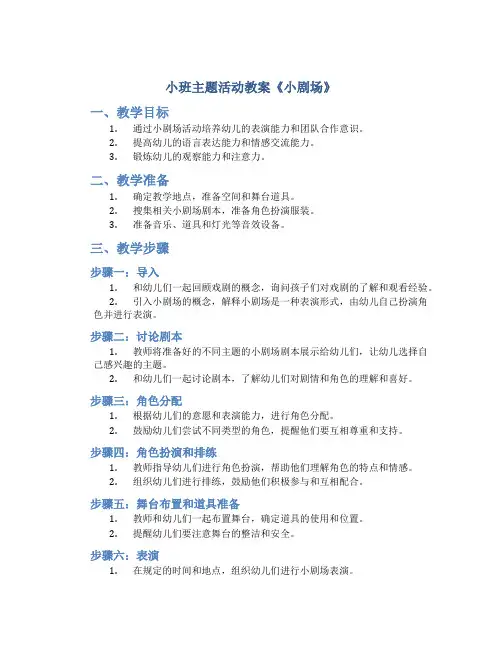 小班主题活动教案《小剧场》

一、教学目标

1. 通过小剧场活动培养幼儿的表演能力和团队合作意识。
2. 提高幼儿的语言表达能力和情感交流能力。
3. 锻炼幼儿的观察能力和注意力。

二、教学准备

1. 确定教学地点，准备空间和舞台道具。
2. 搜集相关小剧场剧本，准备角色扮演服装。
3. 准备音乐、道具和灯光等音效设备。

三、教学步骤

步骤一：导入

1. 和幼儿们一起回顾戏剧的概念，询问孩子们对戏剧的了解和观看经验。
2. 引入小剧场的概念，解释小剧场是一种表演形式，由幼儿自己扮演角色并进行表演。

步骤二：讨论剧本

1. 教师将准备好的不同主题的小剧场剧本展示给幼儿们，让幼儿选择自己感兴趣的主题。
2. 和幼儿们一起讨论剧本，了解幼儿们对剧情和角色的理解和喜好。

步骤三：角色分配

1. 根据幼儿们的意愿和表演能力，进行角色分配。
2. 鼓励幼儿们尝试不同类型的角色，提醒他们要互相尊重和支持。

步骤四：角色扮演和排练

1. 教师指导幼儿们进行角色扮演，帮助他们理解角色的特点和情感。
2. 组织幼儿们进行排练，鼓励他们积极参与和互相配合。

步骤五：舞台布置和道具准备

1. 教师和幼儿们一起布置舞台，确定道具的使用和位置。
2. 提醒幼儿们要注意舞台的整洁和安全。

步骤六：表演

1. 在规定的时间和地点，组织幼儿们进行小剧场表演。